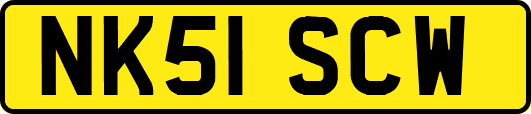 NK51 SCW